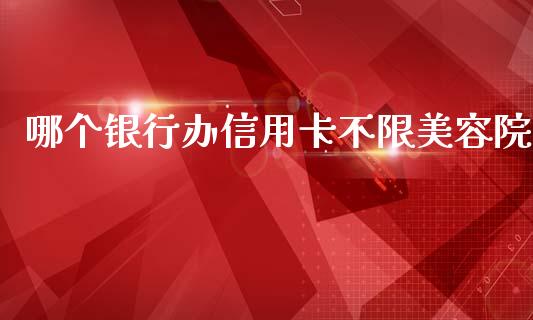 哪个银行办信用卡不限美容院